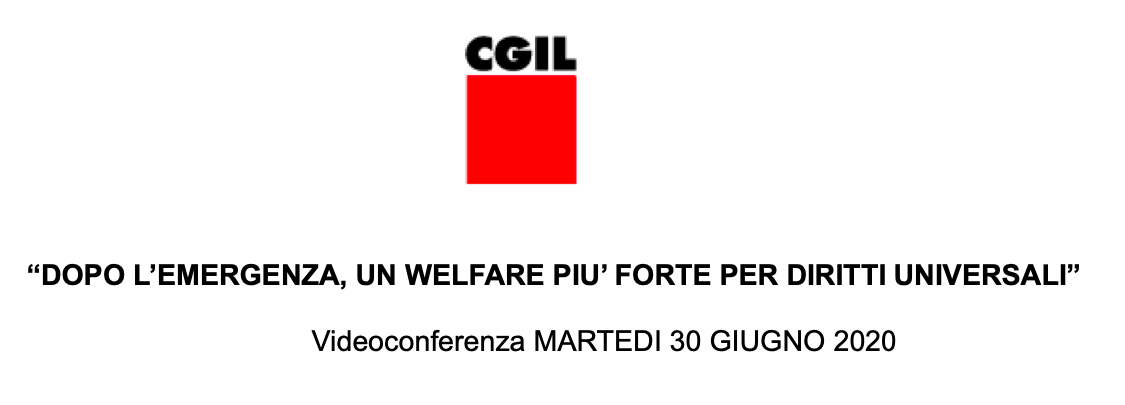 CGIL

“DOPO L’EMERGENZA, UN WELFARE PIU’ FORTE PER DIRITTI UNIVERSALI”

Videoconferenza MARTEDI 30 GIUGNO 2020